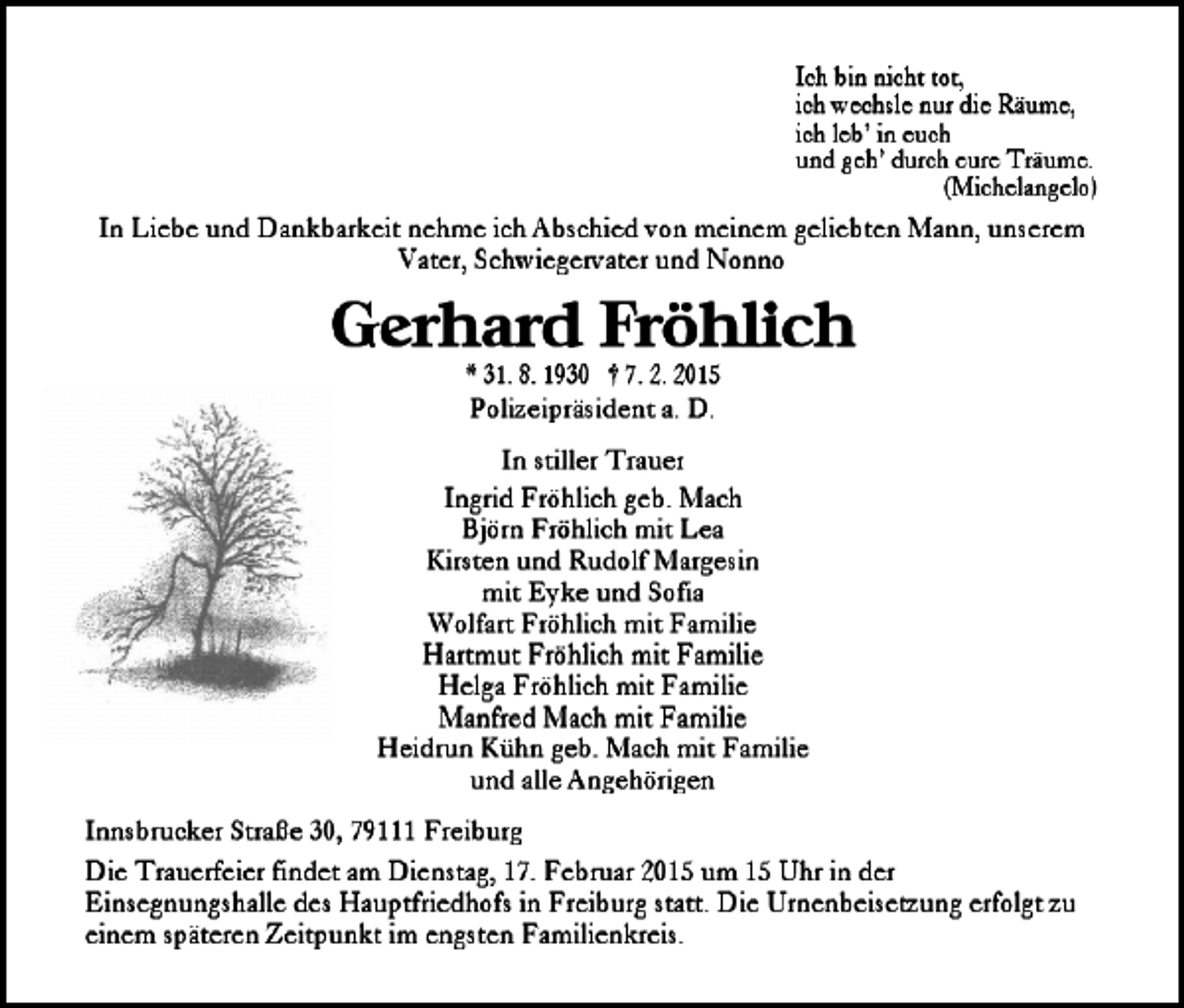 Ich bin nicht tot,
ich wechsle nur die Räume,
ich leb' in euch
und geh' durch eure Träume.
(Michelangelo)

In Liebe und Dankbarkeit nehme ich Abschied von meinem geliebten Mann, unserem Vater, Schwiegervater und Nonno

Gerhard Fröhlich

* 31. 8. 1930 † 7. 2. 2015
Polizeipräsident a. D.

In stiller Trauer
Ingrid Fröhlich geb. Mach
Björn Fröhlich mit Lea
Kirsten und Rudolf Margesin
mit Eyke und Sofia
Wolfart Fröhlich mit Familie
Hartmut Fröhlich mit Familie
Helga Fröhlich mit Familie
Manfred Mach mit Familie
Heidrun Kühn geb. Mach mit Familie
und alle Angehörigen

Innsbrucker Straße 30, 79111 Freiburg

Die Trauerfeier findet am Dienstag, 17. Februar 2015 um 15 Uhr in der Einsegnungshalle des Hauptfriedhofs in Freiburg statt. Die Urnenbeisetzung erfolgt zu einem späteren Zeitpunkt im engsten Familienkreis.